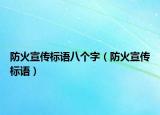 防火宣传标语八个字（防火宣传标语）